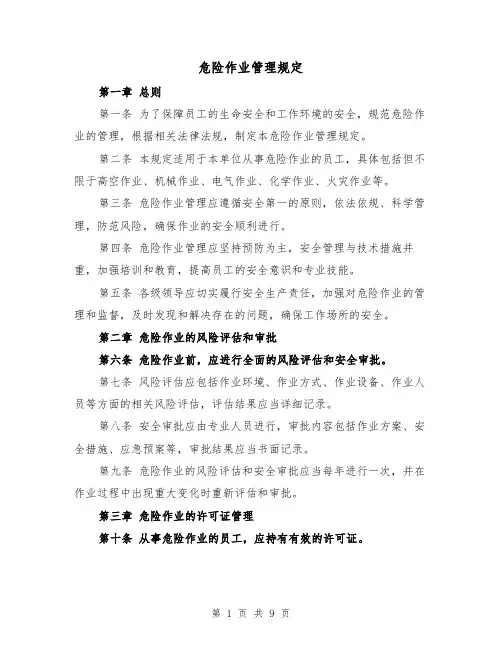 危险作业管理规定

第一章 总则

第一条 为了保障员工的生命安全和工作环境的安全，规范危险作业的管理，根据相关法律法规，制定本危险作业管理规定。

第二条 本规定适用于本单位从事危险作业的员工，具体包括但不限于高空作业、机械作业、电气作业、化学作业、火灾作业等。

第三条 危险作业管理应遵循安全第一的原则，依法依规、科学管理，防范风险，确保作业的安全顺利进行。

第四条 危险作业管理应坚持预防为主，安全管理与技术措施并重，加强培训和教育，提高员工的安全意识和专业技能。

第五条 各级领导应切实履行安全生产责任，加强对危险作业的管理和监督，及时发现和解决存在的问题，确保工作场所的安全。

第二章 危险作业的风险评估和审批

第六条 危险作业前，应进行全面的风险评估和安全审批。

第七条 风险评估应包括作业环境、作业方式、作业设备、作业人员等方面的相关风险评估，评估结果应当详细记录。

第八条 安全审批应由专业人员进行，审批内容包括作业方案、安全措施、应急预案等，审批结果应当书面记录。

第九条 危险作业的风险评估和安全审批应当每年进行一次，并在作业过程中出现重大变化时重新评估和审批。

第三章 危险作业的许可证管理

第十条 从事危险作业的员工，应持有有效的许可证。

第 1 页 共 9 页